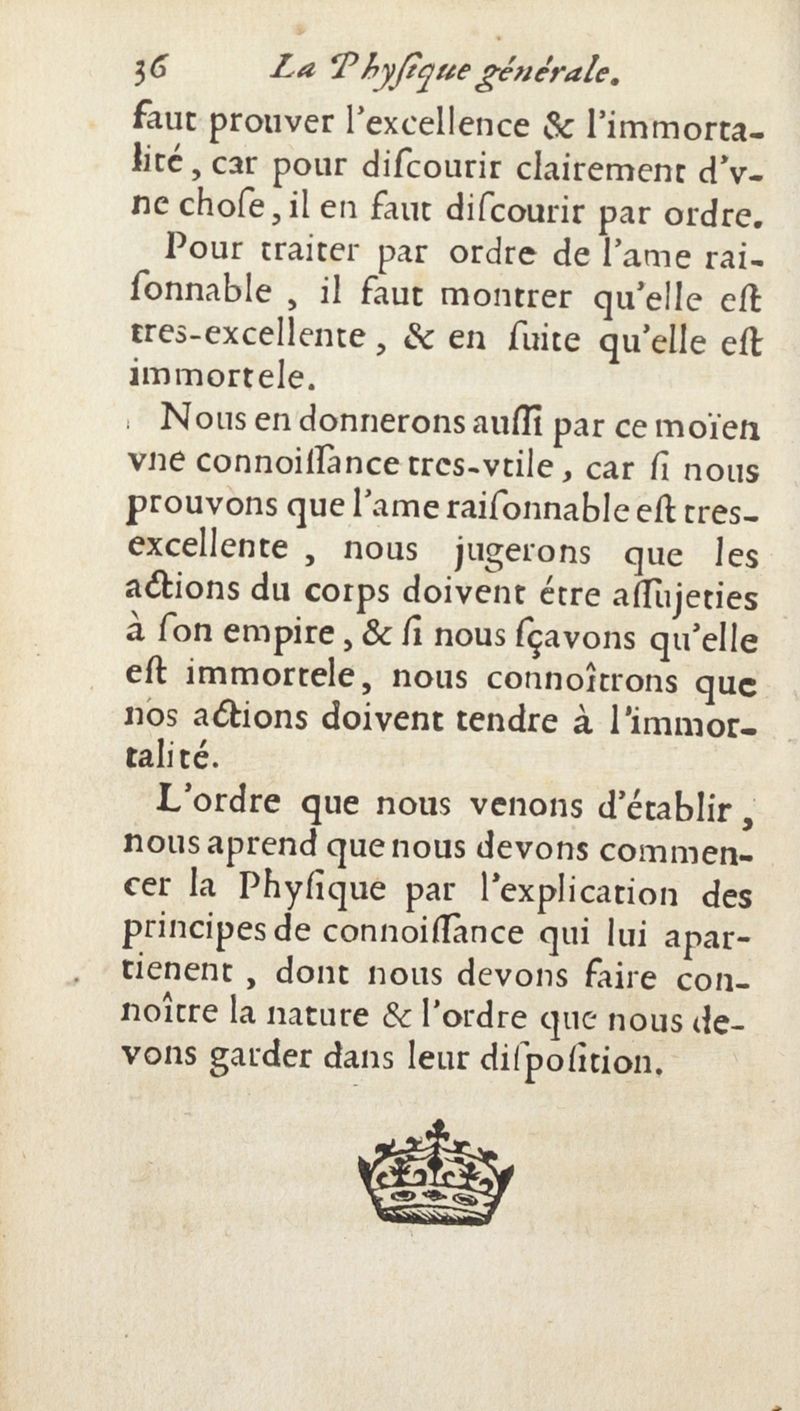 36 La Phyſique générale.

faut prouver l'excellence & l'immortalité, car pour diſcourir clairement d'vne choſe, il en faut diſcourir par ordre.

Pour traiter par ordre de l'ame raiſonnable, il faut montrer qu'elle eſt tres-excellente, & en ſuite qu'elle eſt immortele.

Nous en donnerons auſſi par ce moïen vne connoiſſance tres-vtile, car ſi nous prouvons que l'ame raiſonnable eſt tres-excellente, nous jugerons que les actions du corps doivent étre aſſujeties à ſon empire, & ſi nous ſçavons qu'elle eſt immortele, nous connoîtrons que nos actions doivent tendre à l'immortalité.

L'ordre que nous venons d'établir, nous aprend que nous devons commencer la Phyſique par l'explication des principes de connoiſſance qui lui apartienent, dont nous devons faire connoître la nature & l'ordre que nous devons garder dans leur diſpoſition.